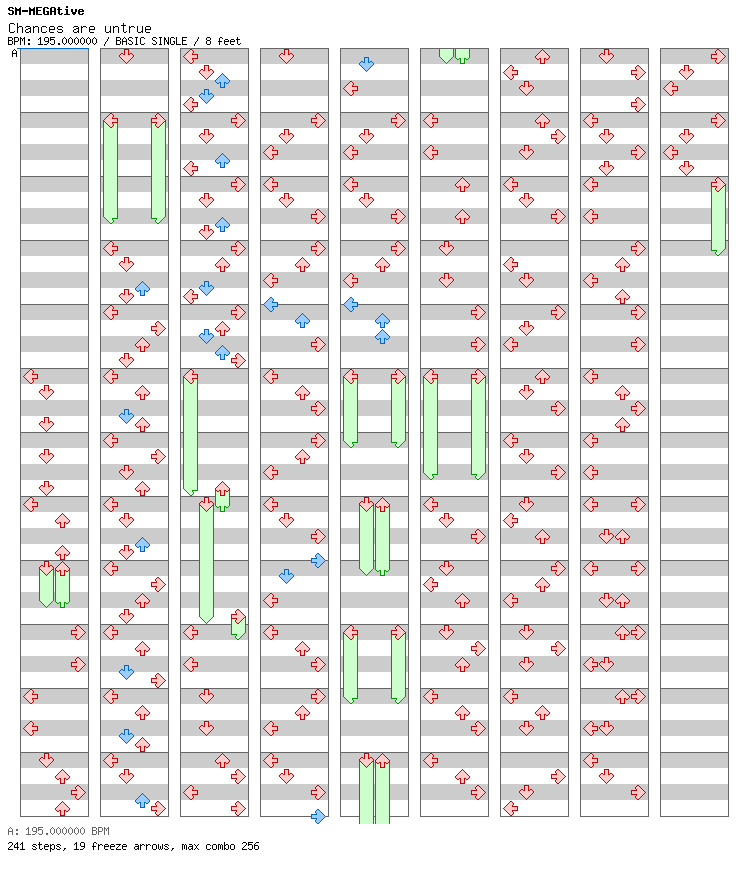 SM-MEGAtive
Chances are untrue
BPM: 195.000000 / BASIC SINGLE / 8 feet
A

A: 195.000000 BPM
241 steps, 19 freeze arrows, max combo 256